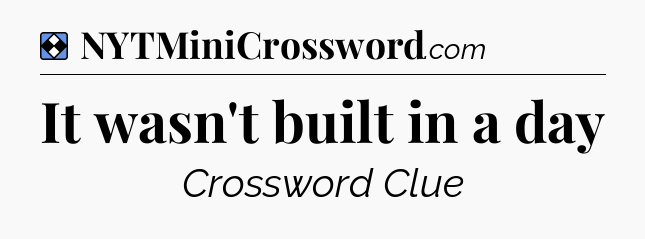 NYTMiniCrossword.com

It wasn't built in a day

Crossword Clue